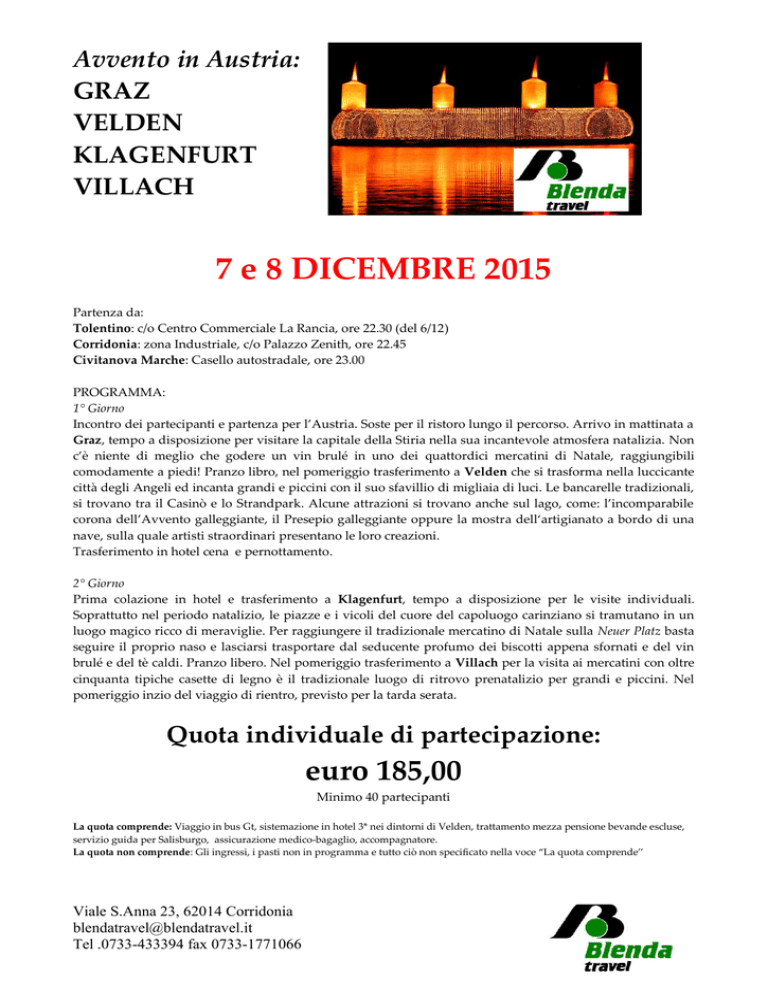 Avvento in Austria:
GRAZ
VELDEN
KLAGENFURT
VILLACH

Blenda travel

7 e 8 DICEMBRE 2015

Partenza da:
Tolentino: c/o Centro Commerciale La Rancia, ore 22.30 (del 6/12)
Corridonia: zona Industriale, c/o Palazzo Zenith, ore 22.45
Civitanova Marche: Casello autostradale, ore 23.00

PROGRAMMA:
1° Giorno
Incontro dei partecipanti e partenza per l'Austria. Soste per il ristoro lungo il percorso. Arrivo in mattinata a Graz, tempo a disposizione per visitare la capitale della Stiria nella sua incantevole atmosfera natalizia. Non c'è niente di meglio che godere un vin brulé in uno dei quattordici mercatini di Natale, raggiungibili comodamente a piedi! Pranzo libro, nel pomeriggio trasferimento a Velden che si trasforma nella luccicante città degli Angeli ed incanta grandi e piccini con il suo sfavillio di migliaia di luci. Le bancarelle tradizionali, si trovano tra il Casinò e lo Strandpark. Alcune attrazioni si trovano anche sul lago, come: l'incomparabile corona dell'Avvento galleggiante, il Presepio galleggiante oppure la mostra dell'artigianato a bordo di una nave, sulla quale artisti straordinari presentano le loro creazioni.
Trasferimento in hotel cena e pernottamento.

2° Giorno
Prima colazione in hotel e trasferimento a Klagenfurt, tempo a disposizione per le visite individuali. Soprattutto nel periodo natalizio, le piazze e i vicoli del cuore del capoluogo carinziano si tramutano in un luogo magico ricco di meraviglie. Per raggiungere il tradizionale mercatino di Natale sulla Neuer Platz basta seguire il proprio naso e lasciarsi trasportare dal seducente profumo dei biscotti appena sfornati e del vin brulé e del tè caldi. Pranzo libero. Nel pomeriggio trasferimento a Villach per la visita ai mercatini con oltre cinquanta tipiche casette di legno è il tradizionale luogo di ritrovo prenatalizio per grandi e piccini. Nel pomeriggio inzio del viaggio di rientro, previsto per la tarda serata.

Quota individuale di partecipazione:
euro 185,00
Minimo 40 partecipanti

La quota comprende: Viaggio in bus Gt, sistemazione in hotel 3* nei dintorni di Velden, trattamento mezza pensione bevande escluse, servizio guida per Salisburgo, assicurazione medico-bagaglio, accompagnatore.
La quota non comprende: Gli ingressi, i pasti non in programma e tutto ciò non specificato nella voce "La quota comprende"

Viale S.Anna 23, 62014 Corridonia
blendatravel@blendatravel.it
Tel .0733-433394 fax 0733-1771066

Blenda travel